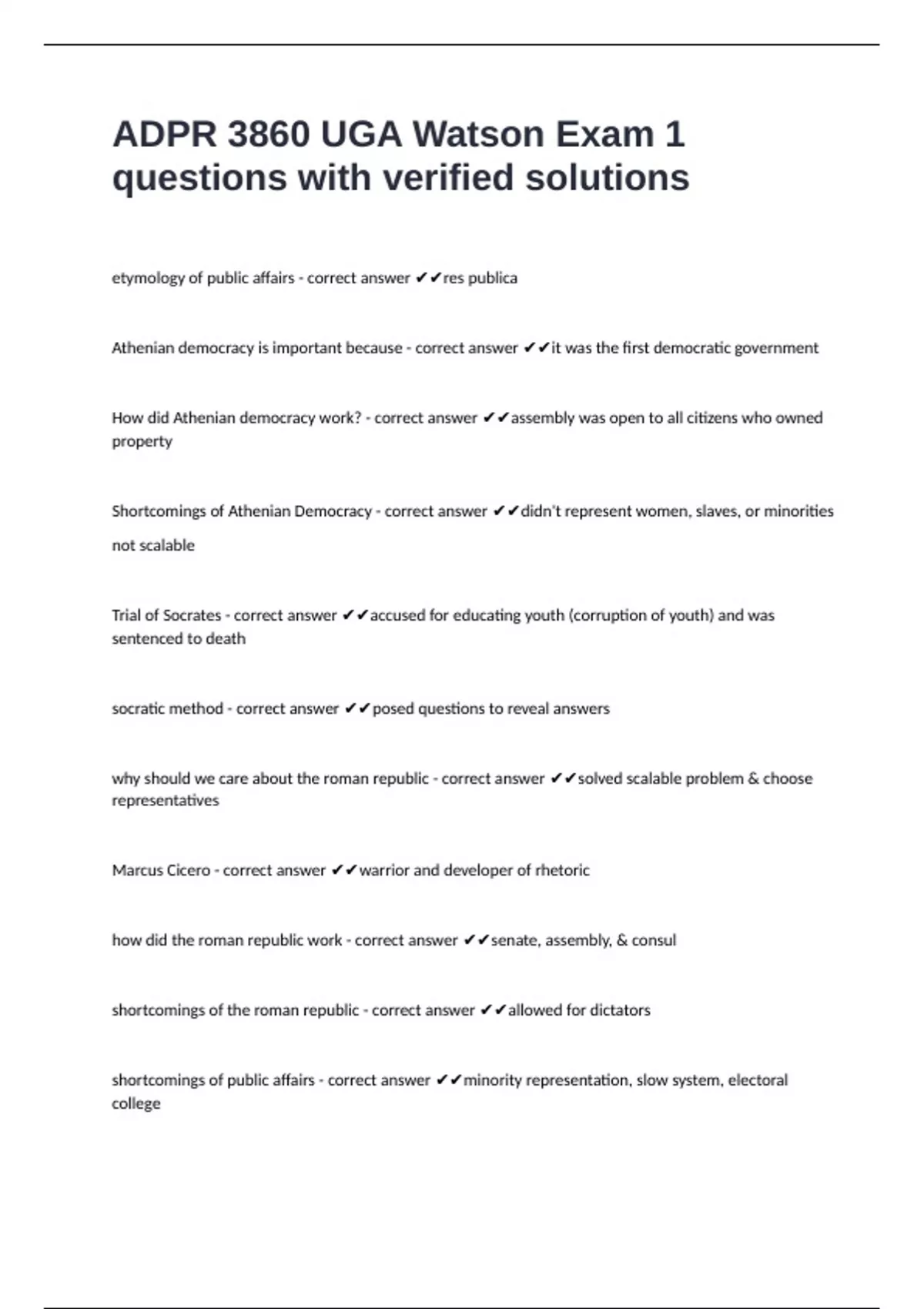 ADPR 3860 UGA Watson Exam 1 questions with verified solutions

etymology of public affairs - correct answer ✔✔res publica

Athenian democracy is important because - correct answer ✔✔it was the first democratic government

How did Athenian democracy work? - correct answer ✔✔assembly was open to all citizens who owned property

Shortcomings of Athenian Democracy - correct answer ✔✔didn't represent women, slaves, or minorities

not scalable

Trial of Socrates - correct answer ✔✔accused for educating youth (corruption of youth) and was sentenced to death

socratic method - correct answer ✔✔posed questions to reveal answers

why should we care about the roman republic - correct answer ✔✔solved scalable problem & choose representatives

Marcus Cicero - correct answer ✔✔warrior and developer of rhetoric

how did the roman republic work - correct answer ✔✔senate, assembly, & consul

shortcomings of the roman republic - correct answer ✔✔allowed for dictators

shortcomings of public affairs - correct answer ✔✔minority representation, slow system, electoral college